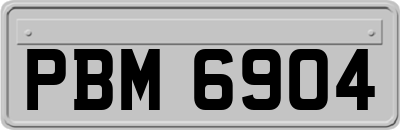 PBM 6904